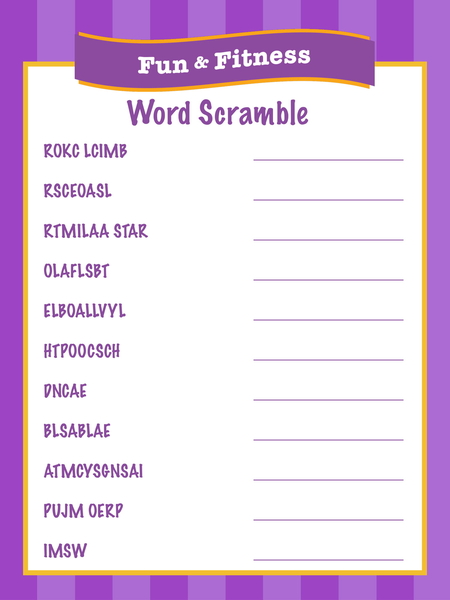 Fun & Fitness

Word Scramble

ROKC LCIMB

RSCEOASL

RTMILAA STAR

OLAFLSBT

ELBOALLVYL

HTPOOCSCH

DNCAE

BLSABLAE

ATMCYSGNSAI

PUJM OERP

IMSW